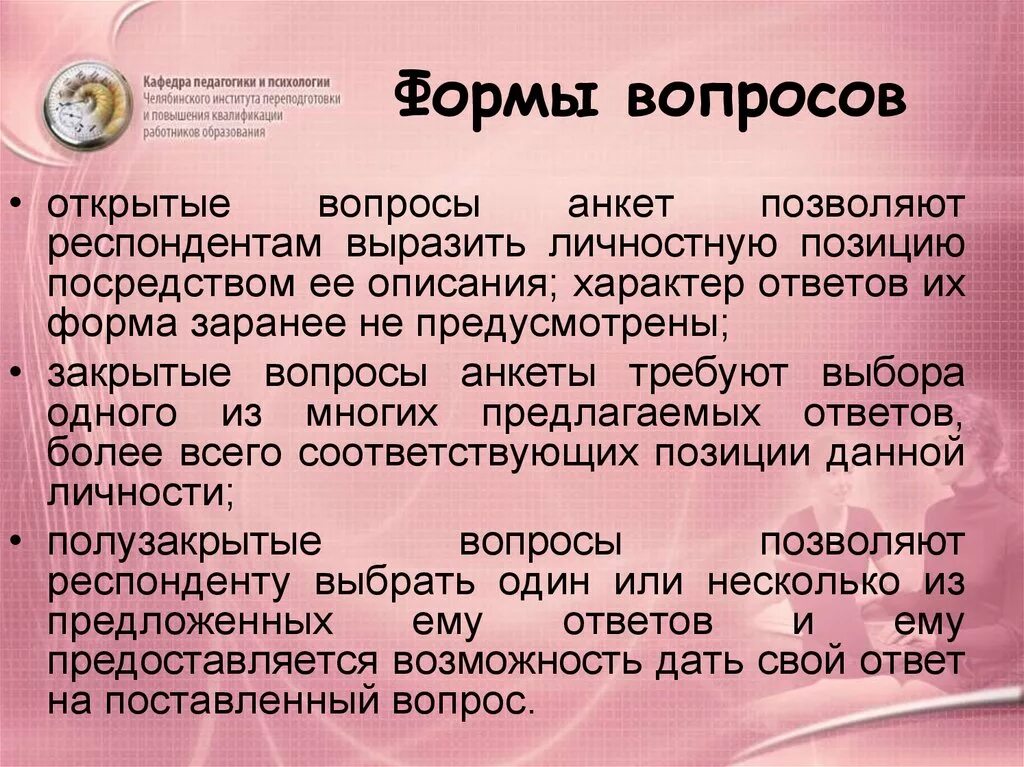 Кафедра педагогики и психологии
Челябинского института переподготовки и повышения квалификации работников образования

Формы вопросов

• открытые вопросы анкет позволяют респондентам выразить личностную позицию посредством ее описания; характер ответов их форма заранее не предусмотрены;
• закрытые вопросы анкеты требуют выбора одного из многих предлагаемых ответов, более всего соответствующих позиции данной личности;
• полузакрытые вопросы позволяют респонденту выбрать один или несколько из предложенных ему ответов и ему предоставляется возможность дать свой ответ на поставленный вопрос.